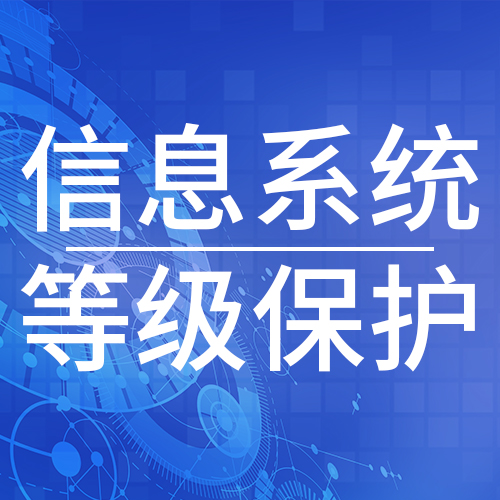 信息系统

等级保护